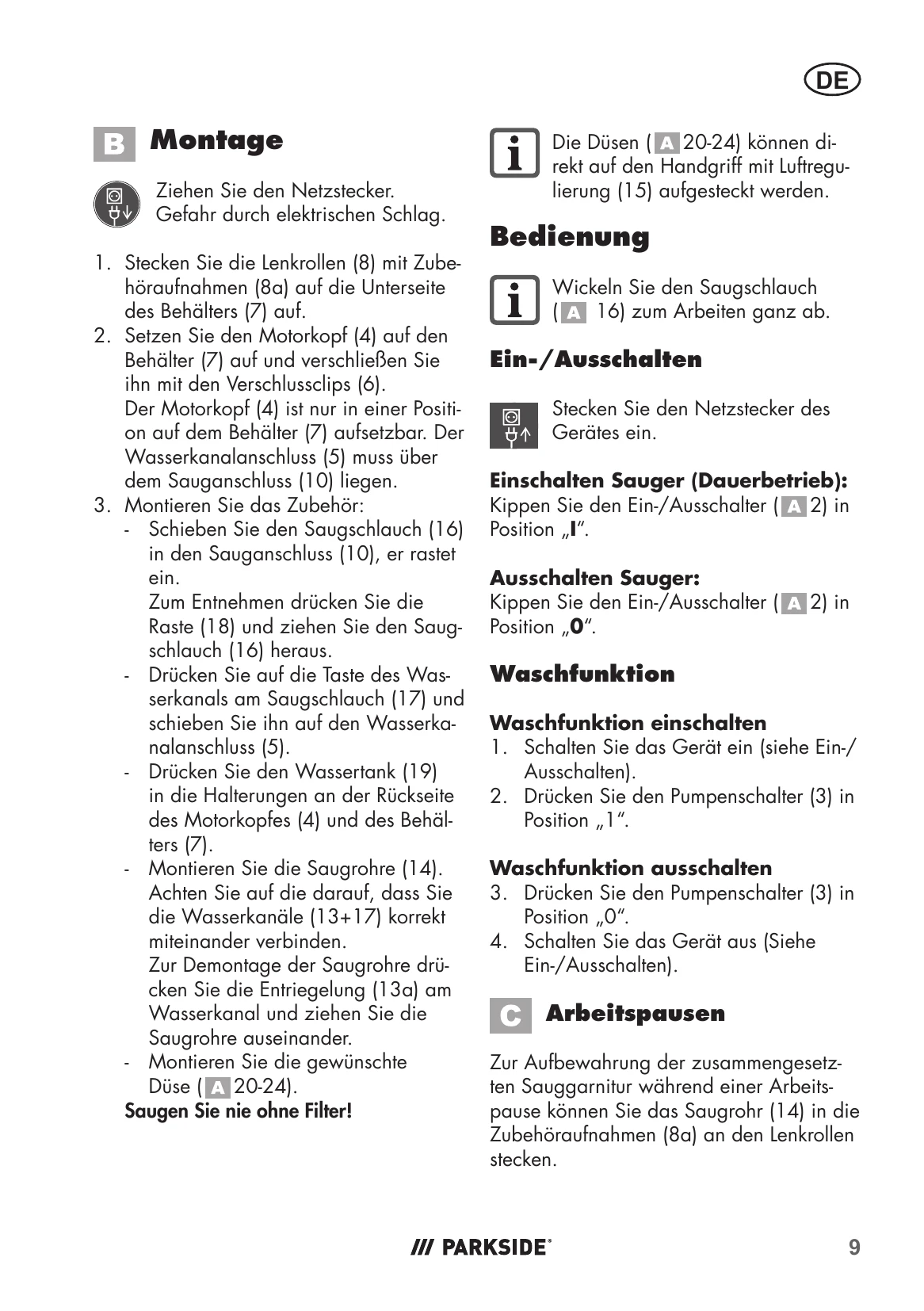 DE

B Montage

Ziehen Sie den Netzstecker. Gefahr durch elektrischen Schlag.

1. Stecken Sie die Lenkrollen (8) mit Zubehöraufnahmen (8a) auf die Unterseite des Behälters (7) auf.
2. Setzen Sie den Motorkopf (4) auf den Behälter (7) auf und verschließen Sie ihn mit den Verschlussclips (6). Der Motorkopf (4) ist nur in einer Position auf dem Behälter (7) aufsetzbar. Der Wasserkanalanschluss (5) muss über dem Sauganschluss (10) liegen.
3. Montieren Sie das Zubehör:
- Schieben Sie den Saugschlauch (16) in den Sauganschluss (10), er rastet ein. Zum Entnehmen drücken Sie die Raste (18) und ziehen Sie den Saugschlauch (16) heraus.
- Drücken Sie auf die Taste des Wasserkanals am Saugschlauch (17) und schieben Sie ihn auf den Wasserkanalanschluss (5).
- Drücken Sie den Wassertank (19) in die Halterungen an der Rückseite des Motorkopfes (4) und des Behälters (7).
- Montieren Sie die Saugrohre (14). Achten Sie auf die darauf, dass Sie die Wasserkanäle (13+17) korrekt miteinander verbinden. Zur Demontage der Saugrohre drücken Sie die Entriegelung (13a) am Wasserkanal und ziehen Sie die Saugrohre auseinander.
- Montieren Sie die gewünschte Düse ( A 20-24).
Saugen Sie nie ohne Filter!

Die Düsen ( A 20-24) können direkt auf den Handgriff mit Luftregulierung (15) aufgesteckt werden.

Bedienung

Wickeln Sie den Saugschlauch ( A 16) zum Arbeiten ganz ab.

Ein-/Ausschalten

Stecken Sie den Netzstecker des Gerätes ein.

Einschalten Sauger (Dauerbetrieb):
Kippen Sie den Ein-/Ausschalter ( A 2) in Position „I“.

Ausschalten Sauger:
Kippen Sie den Ein-/Ausschalter ( A 2) in Position „0“.

Waschfunktion

Waschfunktion einschalten
1. Schalten Sie das Gerät ein (siehe Ein-/Ausschalten).
2. Drücken Sie den Pumpenschalter (3) in Position „1“.

Waschfunktion ausschalten
3. Drücken Sie den Pumpenschalter (3) in Position „0“.
4. Schalten Sie das Gerät aus (Siehe Ein-/Ausschalten).

C Arbeitspausen

Zur Aufbewahrung der zusammengesetzten Sauggarnitur während einer Arbeitspause können Sie das Saugrohr (14) in die Zubehöraufnahmen (8a) an den Lenkrollen stecken.

/// PARKSIDE® 9